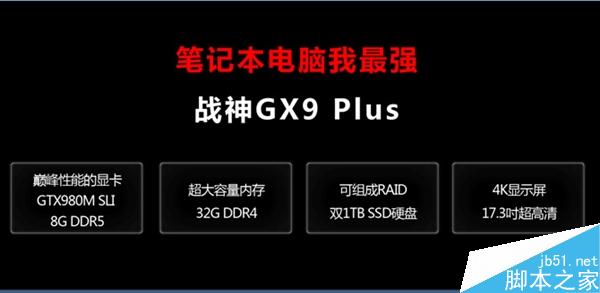 笔记本电脑我最强

战神GX9 Plus

巅峰性能的显卡
GTX980M SLI
8G DDR5

超大容量内存
32G DDR4

可组成RAID
双1TB SSD硬盘

4K显示屏
17.3吋超高清

jb51.net
脚本之家